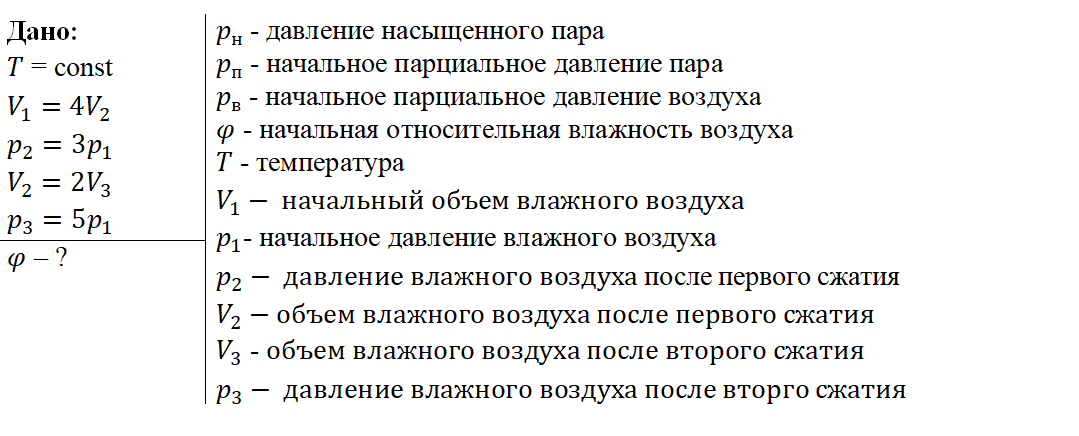 Дано:
$T = \text{const}$
$V_1 = 4V_2$
$p_2 = 3p_1$
$V_2 = 2V_3$
$p_3 = 5p_1$
$\varphi - ?$

$p_н$ - давление насыщенного пара
$p_п$ - начальное парциальное давление пара
$p_в$ - начальное парциальное давление воздуха
$\varphi$ - начальная относительная влажность воздуха
$T$ - температура
$V_1 -$ начальный объем влажного воздуха
$p_1$- начальное давление влажного воздуха
$p_2 -$ давление влажного воздуха после первого сжатия
$V_2 -$ объем влажного воздуха после первого сжатия
$V_3$ - объем влажного воздуха после второго сжатия
$p_3 -$ давление влажного воздуха после вторго сжатия